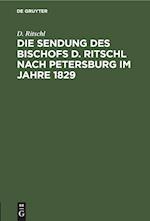 DE GRUYTER

D. Ritschl

DIE SENDUNG DES BISCHOFS D. RITSCHL NACH PETERSBURG IM JAHRE 1829

DE G